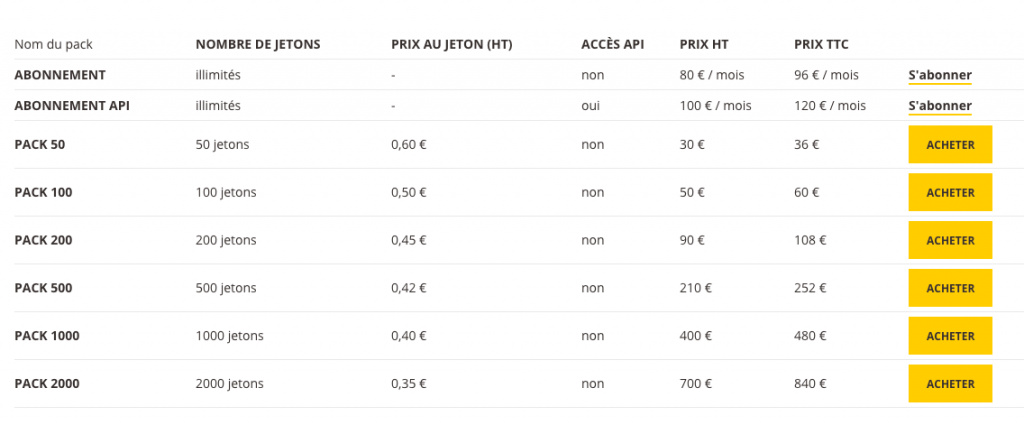 | Nom du pack | NOMBRE DE JETONS | PRIX AU JETON (HT) | ACCÈS API | PRIX HT | PRIX TTC | |
|---|---|---|---|---|---|---|
| ABONNEMENT | illimités | - | non | 80 € / mois | 96 € / mois | S'abonner |
| ABONNEMENT API | illimités | - | oui | 100 € / mois | 120 € / mois | S'abonner |
| PACK 50 | 50 jetons | 0,60 € | non | 30 € | 36 € | ACHETER |
| PACK 100 | 100 jetons | 0,50 € | non | 50 € | 60 € | ACHETER |
| PACK 200 | 200 jetons | 0,45 € | non | 90 € | 108 € | ACHETER |
| PACK 500 | 500 jetons | 0,42 € | non | 210 € | 252 € | ACHETER |
| PACK 1000 | 1000 jetons | 0,40 € | non | 400 € | 480 € | ACHETER |
| PACK 2000 | 2000 jetons | 0,35 € | non | 700 € | 840 € | ACHETER |